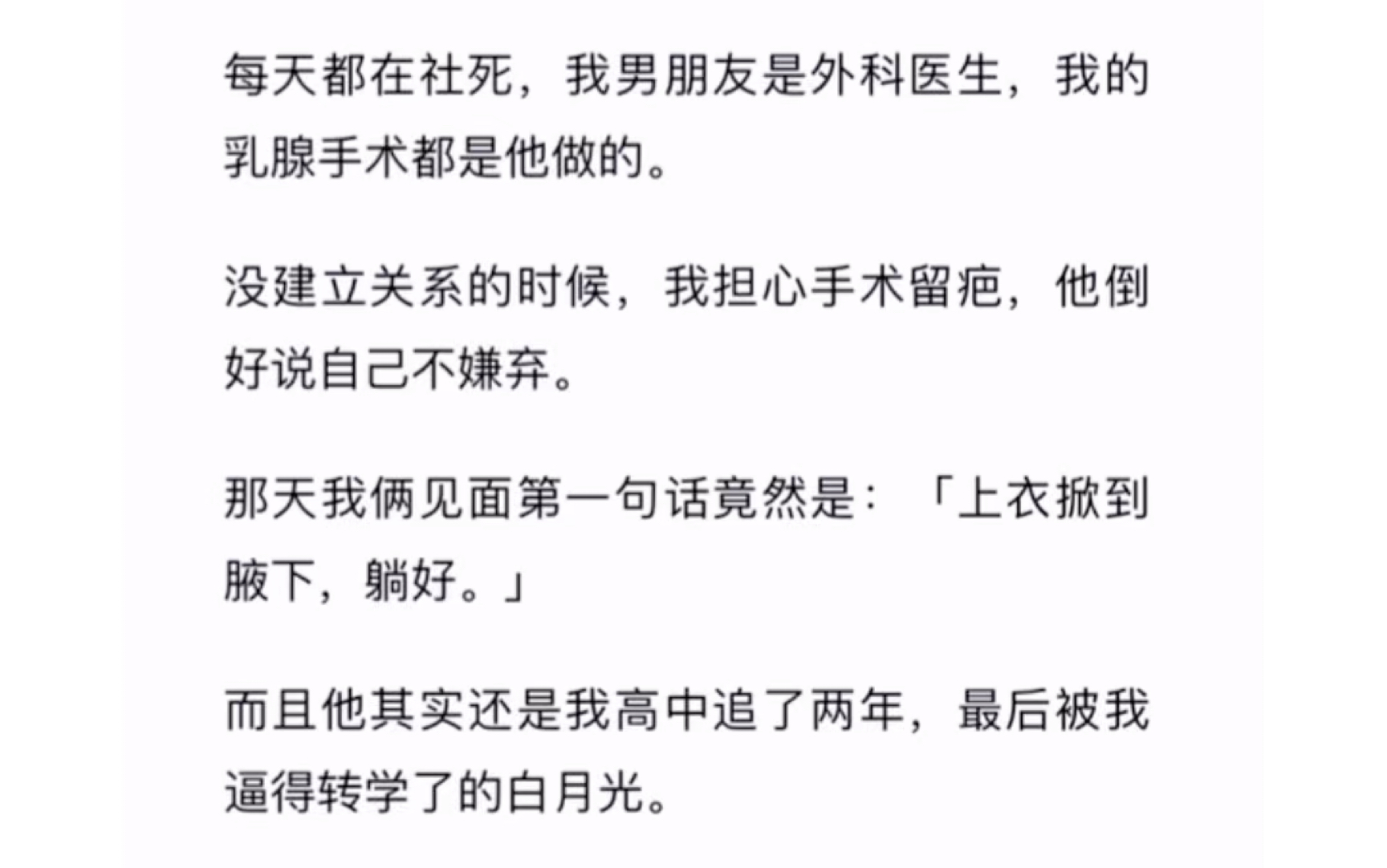 每天都在社死，我男朋友是外科医生，我的乳腺手术都是他做的。

没建立关系的时候，我担心手术留疤，他倒好说自己不嫌弃。

那天我俩见面第一句话竟然是：「上衣掀到腋下，躺好。」

而且他其实还是我高中追了两年，最后被我逼得转学了的白月光。